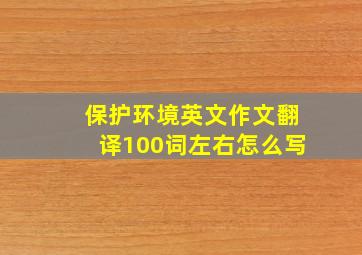 保护环境英文作文翻译100词左右怎么写